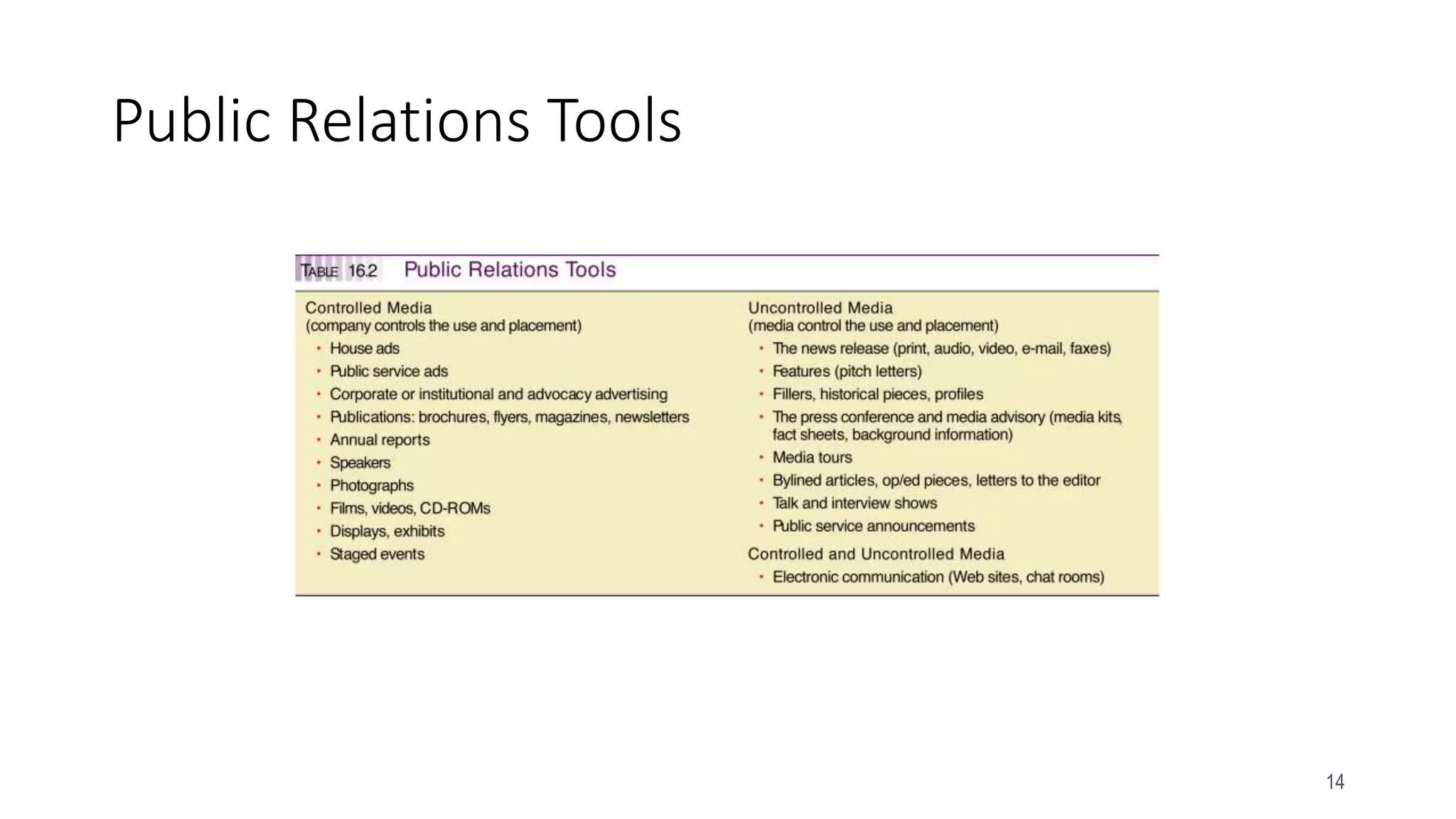 Public Relations Tools

TABLE 16.2 Public Relations Tools

Controlled Media
(company controls the use and placement)
• House ads
• Public service ads
• Corporate or institutional and advocacy advertising
• Publications: brochures, flyers, magazines, newsletters
• Annual reports
• Speakers
• Photographs
• Films, videos, CD-ROMs
• Displays, exhibits
• Staged events

Uncontrolled Media
(media control the use and placement)
• The news release (print, audio, video, e-mail, faxes)
• Features (pitch letters)
• Fillers, historical pieces, profiles
• The press conference and media advisory (media kits, fact sheets, background information)
• Media tours
• Bylined articles, op/ed pieces, letters to the editor
• Talk and interview shows
• Public service announcements

Controlled and Uncontrolled Media
• Electronic communication (Web sites, chat rooms)

14